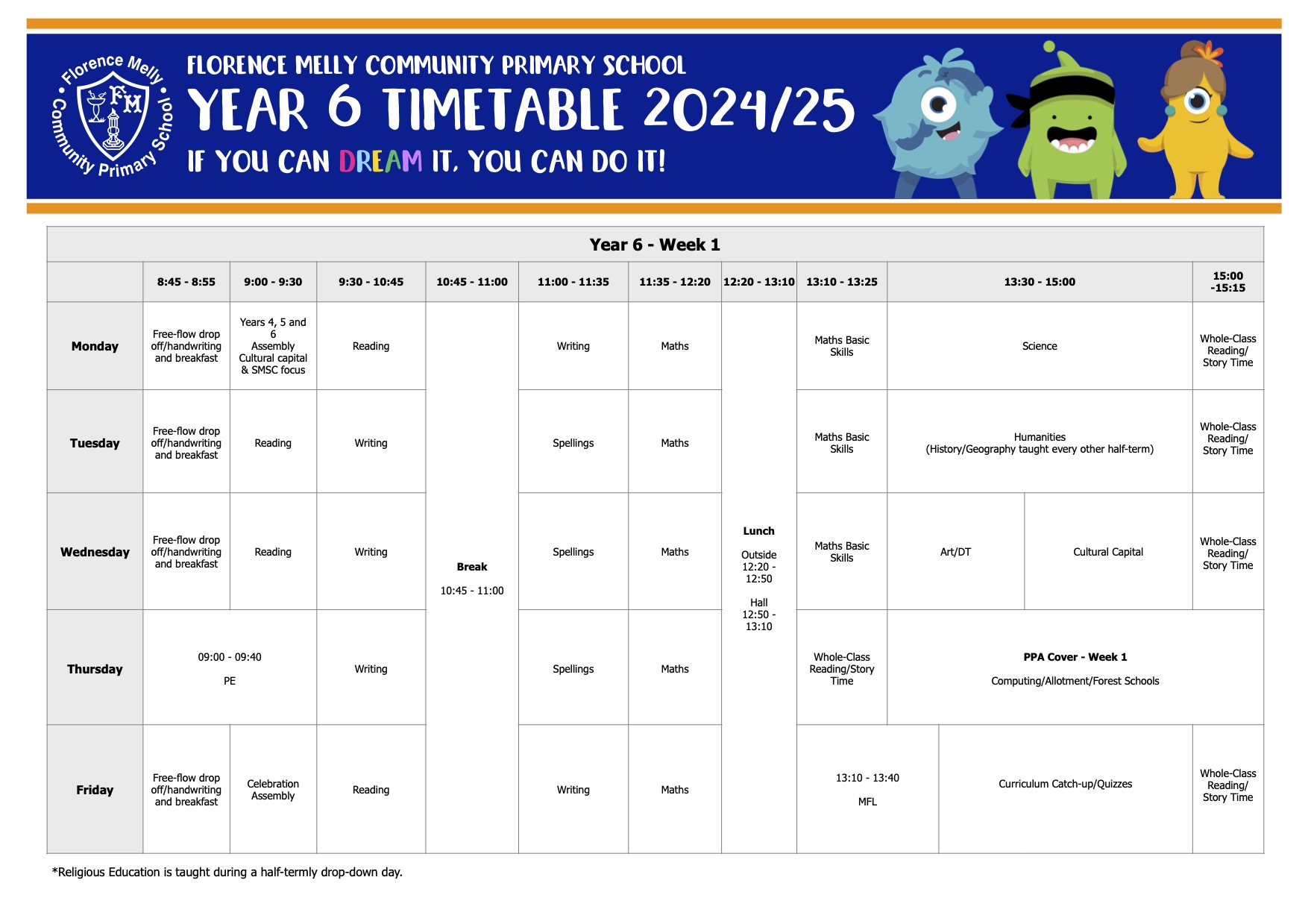 Florence Melly Community Primary School

FM

FLORENCE MELLY COMMUNITY PRIMARY SCHOOL

YEAR 6 TIMETABLE 2024/25

IF YOU CAN DREAM IT, YOU CAN DO IT!

Year 6 - Week 1

| | 8:45 - 8:55 | 9:00 - 9:30 | 9:30 - 10:45 | 10:45 - 11:00 | 11:00 - 11:35 | 11:35 - 12:20 | 12:20 - 13:10 | 13:10 - 13:25 | 13:30 - 15:00 | | 15:00 -15:15 |
|---|---|---|---|---|---|---|---|---|---|---|---|
| Monday | Free-flow drop off/handwriting and breakfast | Years 4, 5 and 6 Assembly Cultural capital & SMSC focus | Reading | Break 10:45 - 11:00 | Writing | Maths | Lunch Outside 12:20 - 12:50 Hall 12:50 - 13:10 | Maths Basic Skills | Science | | Whole-Class Reading/ Story Time |
| Tuesday | Free-flow drop off/handwriting and breakfast | Reading | Writing | | Spellings | Maths | | Maths Basic Skills | Humanities (History/Geography taught every other half-term) | | Whole-Class Reading/ Story Time |
| Wednesday | Free-flow drop off/handwriting and breakfast | Reading | Writing | | Spellings | Maths | | Maths Basic Skills | Art/DT | Cultural Capital | Whole-Class Reading/ Story Time |
| Thursday | 09:00 - 09:40 PE | | Writing | | Spellings | Maths | | Whole-Class Reading/Story Time | PPA Cover - Week 1 Computing/Allotment/Forest Schools | | |
| Friday | Free-flow drop off/handwriting and breakfast | Celebration Assembly | Reading | | Writing | Maths | | 13:10 - 13:40 MFL | Curriculum Catch-up/Quizzes | | Whole-Class Reading/ Story Time |

*Religious Education is taught during a half-termly drop-down day.